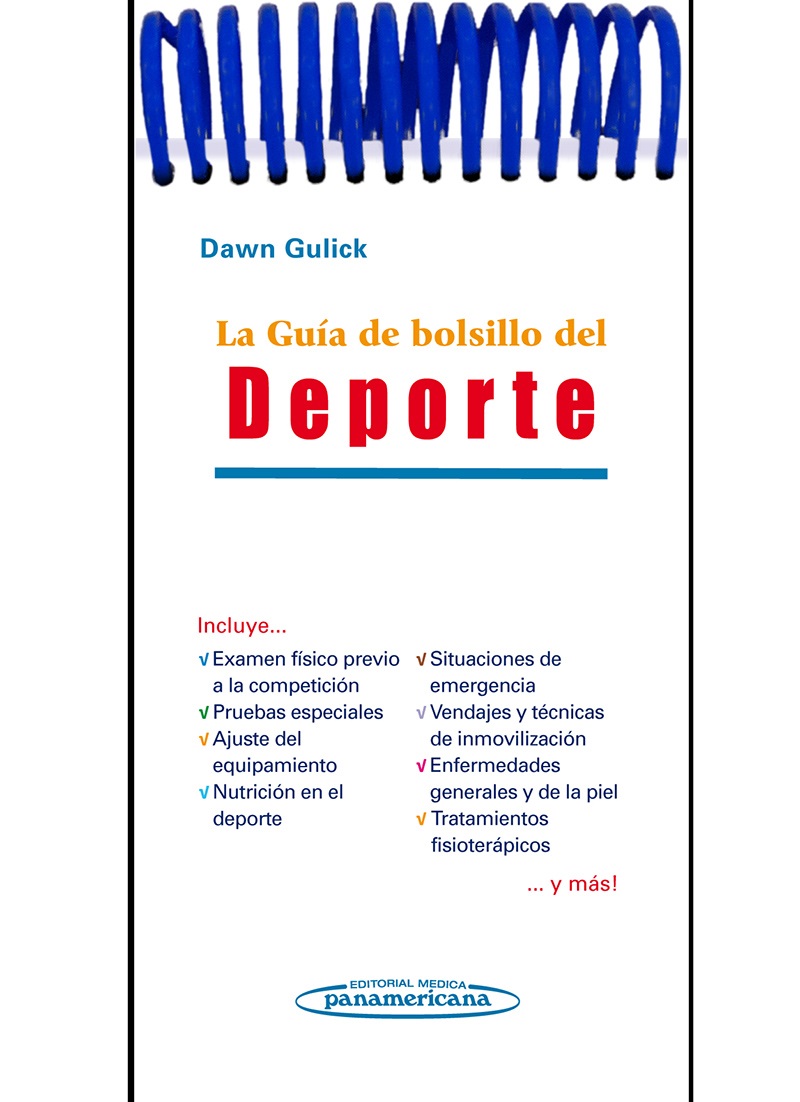 Dawn Gulick

La Guía de bolsillo del

Deporte

Incluye...

√ Examen físico previo a la competición
√ Pruebas especiales
√ Ajuste del equipamiento
√ Nutrición en el deporte

√ Situaciones de emergencia
√ Vendajes y técnicas de inmovilización
√ Enfermedades generales y de la piel
√ Tratamientos fisioterápicos

... y más!

EDITORIAL MEDICA
panamericana